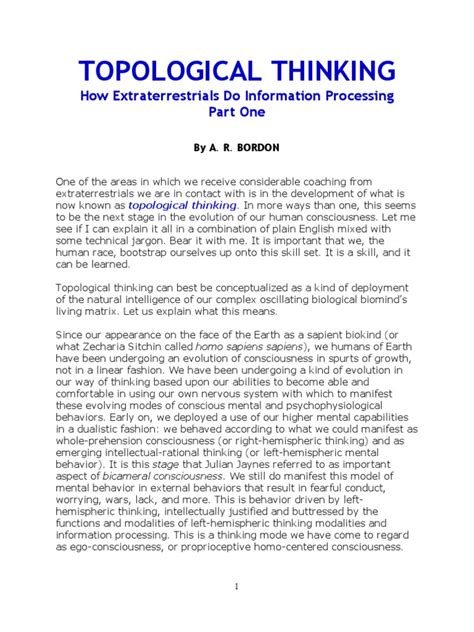 TOPOLOGICAL THINKING

How Extraterrestrials Do Information Processing
Part One

By A. R. BORDON

One of the areas in which we receive considerable coaching from extraterrestrials we are in contact with is in the development of what is now known as topological thinking. In more ways than one, this seems to be the next stage in the evolution of our human consciousness. Let me see if I can explain it all in a combination of plain English mixed with some technical jargon. Bear it with me. It is important that we, the human race, bootstrap ourselves up onto this skill set. It is a skill, and it can be learned.

Topological thinking can best be conceptualized as a kind of deployment of the natural intelligence of our complex oscillating biological biomind's living matrix. Let us explain what this means.

Since our appearance on the face of the Earth as a sapient biokind (or what Zecharia Sitchin called homo sapiens sapiens), we humans of Earth have been undergoing an evolution of consciousness in spurts of growth, not in a linear fashion. We have been undergoing a kind of evolution in our way of thinking based upon our abilities to become able and comfortable in using our own nervous system with which to manifest these evolving modes of conscious mental and psychophysiological behaviors. Early on, we deployed a use of our higher mental capabilities in a dualistic fashion: we behaved according to what we could manifest as whole-prehension consciousness (or right-hemispheric thinking) and as emerging intellectual-rational thinking (or left-hemispheric mental behavior). It is this stage that Julian Jaynes referred to as important aspect of bicameral consciousness. We still do manifest this model of mental behavior in external behaviors that result in fearful conduct, worrying, wars, lack, and more. This is behavior driven by left-hemispheric thinking, intellectually justified and buttressed by the functions and modalities of left-hemispheric thinking modalities and information processing. This is a thinking mode we have come to regard as ego-consciousness, or proprioceptive homo-centered consciousness.

1